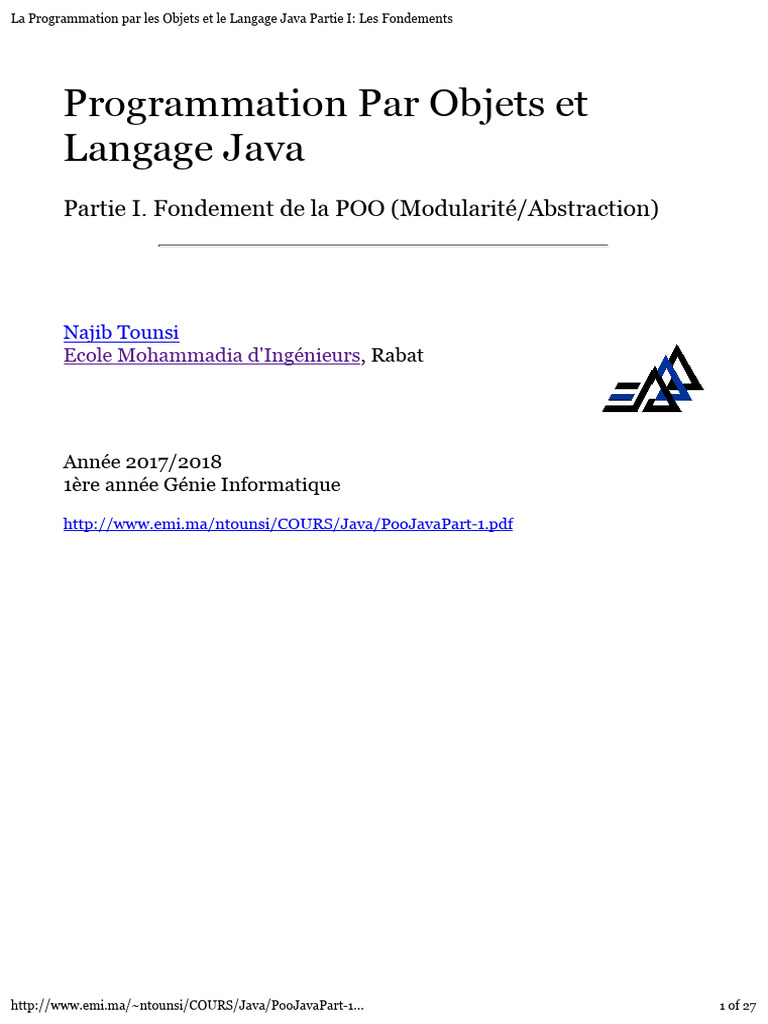 La Programmation par les Objets et le Langage Java Partie I: Les Fondements

Programmation Par Objets et Langage Java

Partie I. Fondement de la POO (Modularité/Abstraction)

Najib Tounsi
Ecole Mohammadia d'Ingénieurs, Rabat

Année 2017/2018
1ère année Génie Informatique

http://www.emi.ma/ntounsi/COURS/Java/PooJavaPart-1.pdf

http://www.emi.ma/~ntounsi/COURS/Java/PooJavaPart-1...

1 of 27